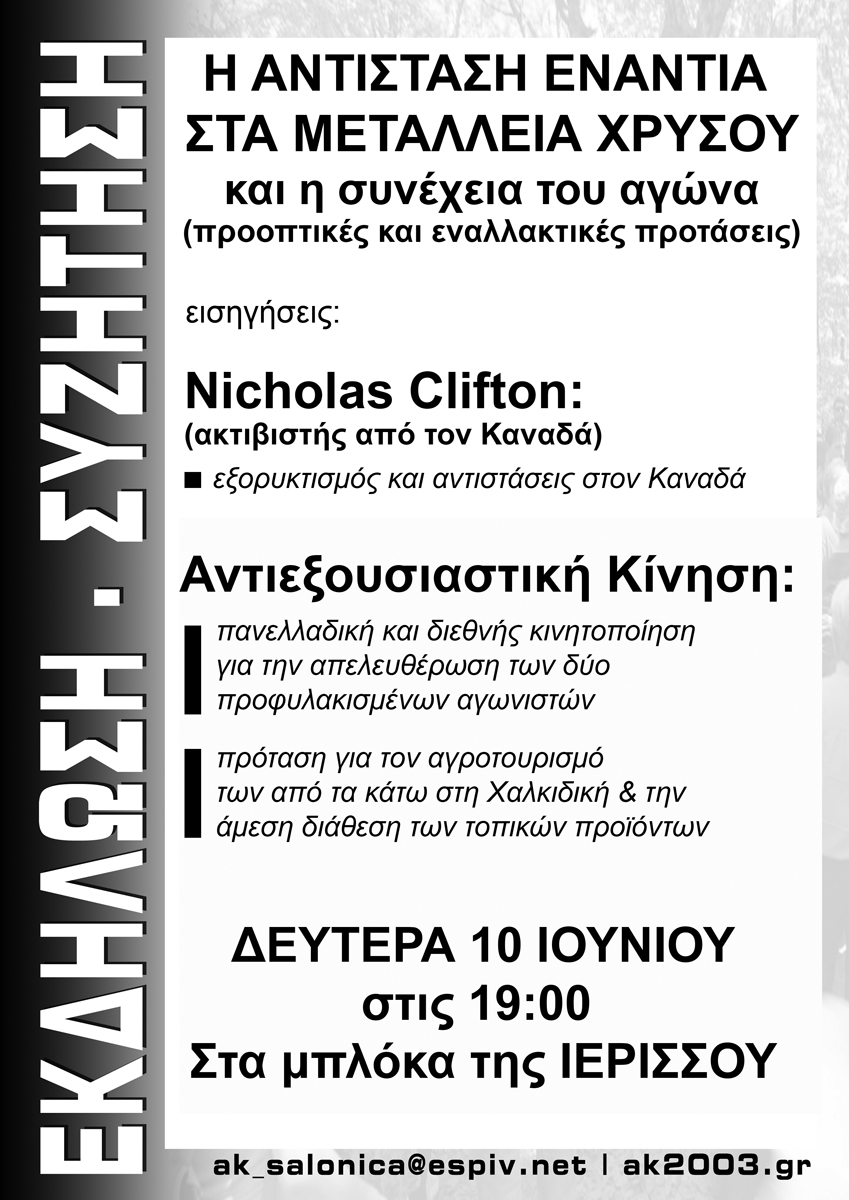 ΕΚΔΗΛΩΣΗ - ΣΥΖΗΤΗΣΗ

Η ΑΝΤΙΣΤΑΣΗ ΕΝΑΝΤΙΑ ΣΤΑ ΜΕΤΑΛΛΕΙΑ ΧΡΥΣΟΥ
και η συνέχεια του αγώνα
(προοπτικές και εναλλακτικές προτάσεις)

εισηγήσεις:

Nicholas Clifton:
(ακτιβιστής από τον Καναδά)
■ εξορυκτισμός και αντιστάσεις στον Καναδά

Αντιεξουσιαστική Κίνηση:
πανελλαδική και διεθνής κινητοποίηση για την απελευθέρωση των δύο προφυλακισμένων αγωνιστών

πρόταση για τον αγροτουρισμό των από τα κάτω στη Χαλκιδική & την άμεση διάθεση των τοπικών προϊόντων

ΔΕΥΤΕΡΑ 10 ΙΟΥΝΙΟΥ
στις 19:00
Στα μπλόκα της ΙΕΡΙΣΣΟΥ

ak_salonica@espiv.net | ak2003.gr